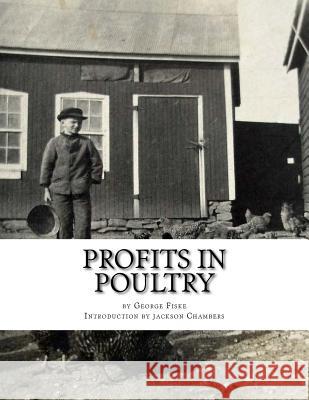 PROFITS IN POULTRY

by George Fiske
Introduction by jackson Chambers

Kraina Książek